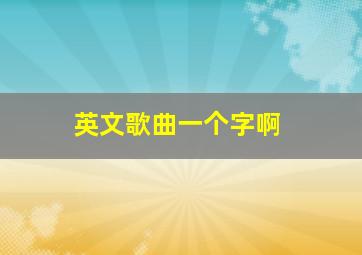 英文歌曲一个字啊